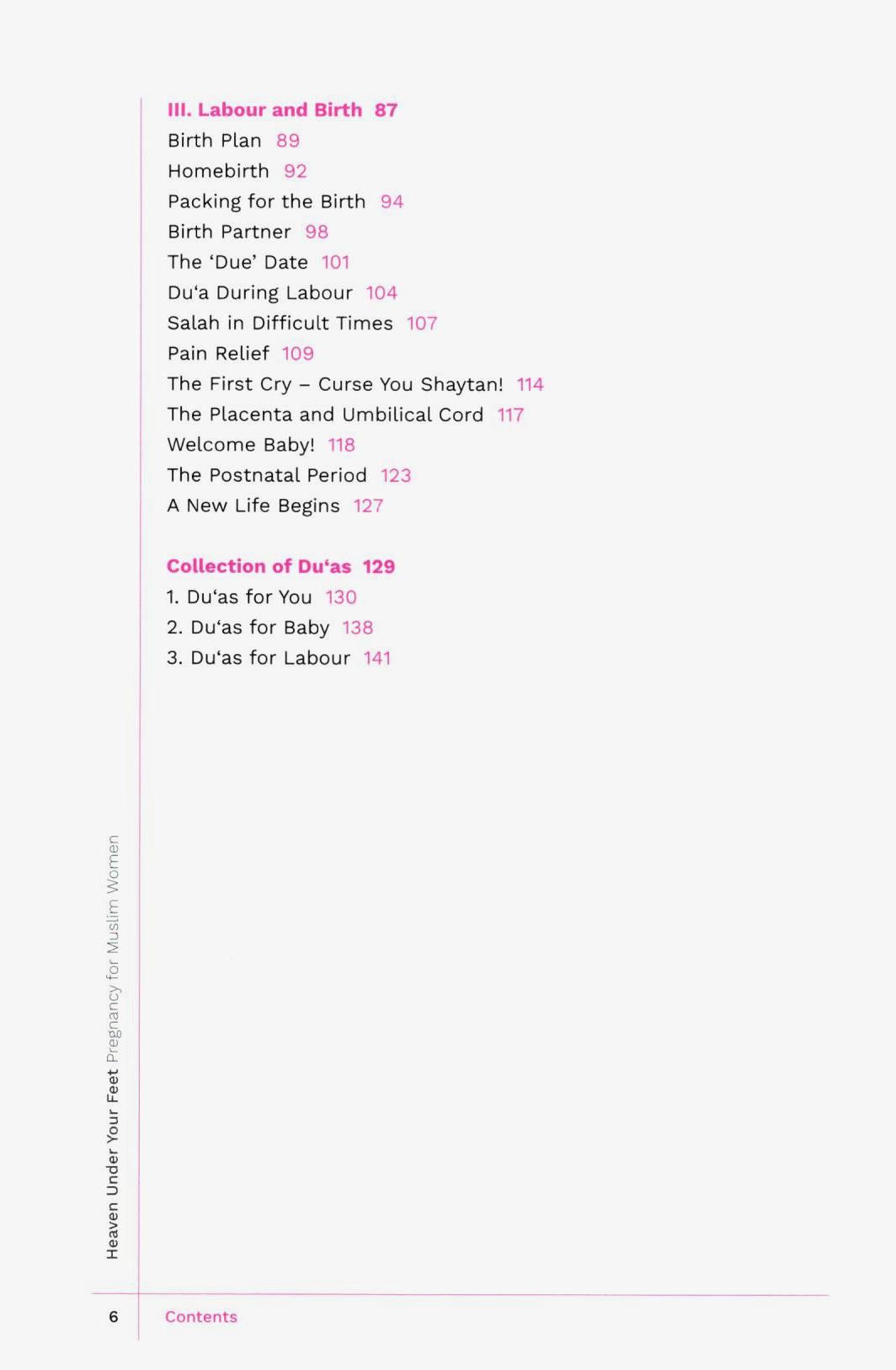 III. Labour and Birth 87
Birth Plan 89
Homebirth 92
Packing for the Birth 94
Birth Partner 98
The ‘Due’ Date 101
Du‘a During Labour 104
Salah in Difficult Times 107
Pain Relief 109
The First Cry – Curse You Shaytan! 114
The Placenta and Umbilical Cord 117
Welcome Baby! 118
The Postnatal Period 123
A New Life Begins 127

Collection of Du‘as 129
1. Du‘as for You 130
2. Du‘as for Baby 138
3. Du‘as for Labour 141

Heaven Under Your Feet Pregnancy for Muslim Women

6 Contents